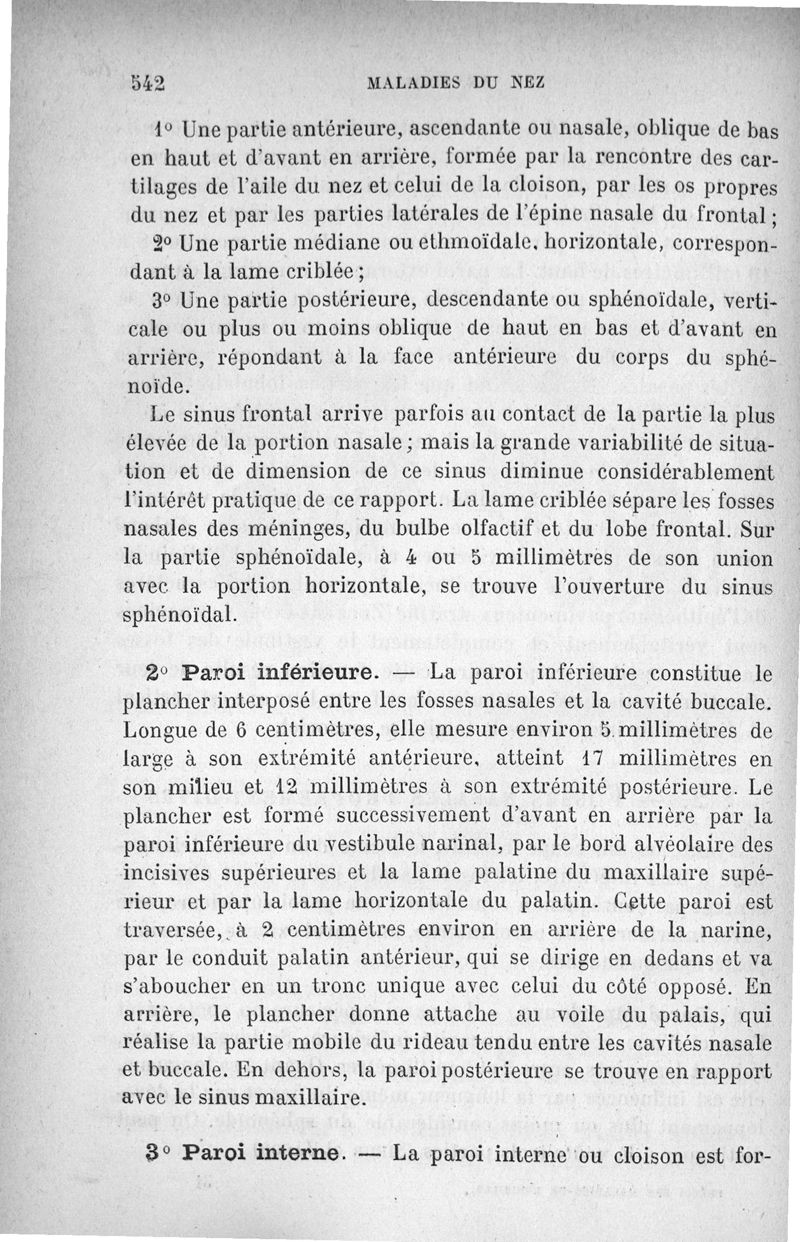 542 MALADIES DU NEZ

1° Une partie antérieure, ascendante ou nasale, oblique de bas en haut et d'avant en arrière, formée par la rencontre des cartilages de l'aile du nez et celui de la cloison, par les os propres du nez et par les parties latérales de l'épine nasale du frontal;

2° Une partie médiane ou ethmoïdale, horizontale, correspondant à la lame criblée;

3° Une partie postérieure, descendante ou sphénoïdale, verticale ou plus ou moins oblique de haut en bas et d'avant en arrière, répondant à la face antérieure du corps du sphénoïde.

Le sinus frontal arrive parfois au contact de la partie la plus élevée de la portion nasale; mais la grande variabilité de situation et de dimension de ce sinus diminue considérablement l'intérêt pratique de ce rapport. La lame criblée sépare les fosses nasales des méninges, du bulbe olfactif et du lobe frontal. Sur la partie sphénoïdale, à 4 ou 5 millimètres de son union avec la portion horizontale, se trouve l'ouverture du sinus sphénoïdal.

2° Paroi inférieure. — La paroi inférieure constitue le plancher interposé entre les fosses nasales et la cavité buccale. Longue de 6 centimètres, elle mesure environ 5 millimètres de large à son extrémité antérieure, atteint 17 millimètres en son milieu et 12 millimètres à son extrémité postérieure. Le plancher est formé successivement d'avant en arrière par la paroi inférieure du vestibule narinal, par le bord alvéolaire des incisives supérieures et la lame palatine du maxillaire supérieur et par la lame horizontale du palatin. Cette paroi est traversée, à 2 centimètres environ en arrière de la narine, par le conduit palatin antérieur, qui se dirige en dedans et va s'aboucher en un tronc unique avec celui du côté opposé. En arrière, le plancher donne attache au voile du palais, qui réalise la partie mobile du rideau tendu entre les cavités nasale et buccale. En dehors, la paroi postérieure se trouve en rapport avec le sinus maxillaire.

3° Paroi interne. — La paroi interne ou cloison est for-